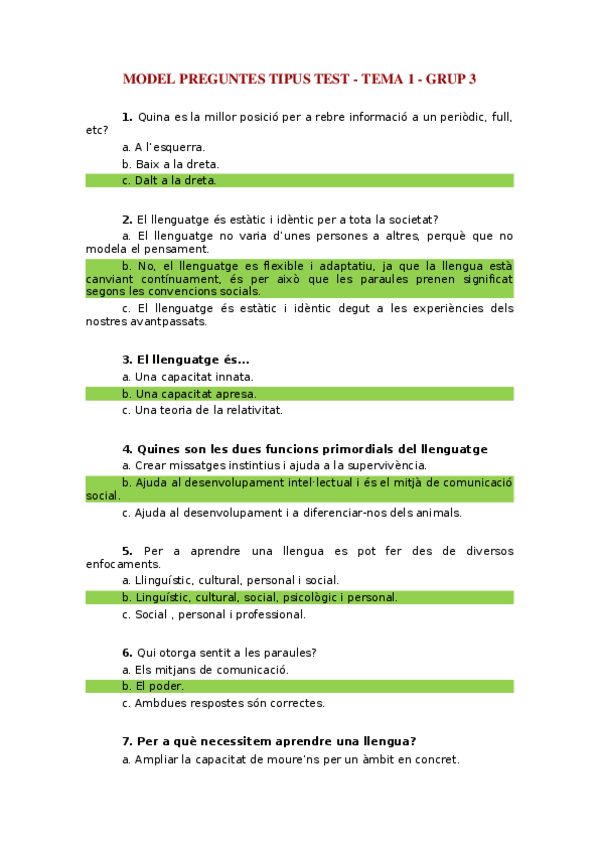 MODEL PREGUNTES TIPUS TEST - TEMA 1 - GRUP 3

1. Quina es la millor posició per a rebre informació a un periòdic, full, etc?

a. A l'esquerra.

b. Baix a la dreta.

c. Dalt a la dreta.

2. El llenguatge és estàtic i idèntic per a tota la societat?

a. El llenguatge no varia d'unes persones a altres, perquè que no modela el pensament.

b. No, el llenguatge es flexible i adaptatiu, ja que la llengua està canviant contínuament, és per això que les paraules prenen significat segons les convencions socials.

c. El llenguatge és estàtic i idèntic degut a les experiències dels nostres avantpassats.

3. El llenguatge és...

a. Una capacitat innata.

b. Una capacitat apresa.

c. Una teoria de la relativitat.

4. Quines son les dues funcions primordials del llenguatge

a. Crear missatges instintius i ajuda a la supervivència.

b. Ajuda al desenvolupament intel·lectual i és el mitjà de comunicació social.

c. Ajuda al desenvolupament i a diferenciar-nos dels animals.

5. Per a aprendre una llengua es pot fer des de diversos enfocaments.

a. Llinguístic, cultural, personal i social.

b. Linguístic, cultural, social, psicològic i personal.

c. Social , personal i professional.

6. Qui otorga sentit a les paraules?

a. Els mitjans de comunicació.

b. El poder.

c. Ambdues respostes són correctes.

7. Per a què necessitem aprendre una llengua?

a. Ampliar la capacitat de moure'ns per un àmbit en concret.